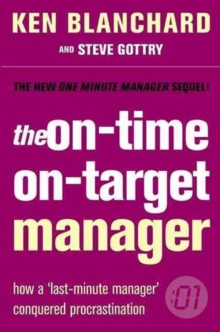 KEN BLANCHARD

AND STEVE GOTTRY

THE NEW ONE MINUTE MANAGER SEQUEL!

the on-time on-target manager

how a 'last-minute manager' conquered procrastination

:01